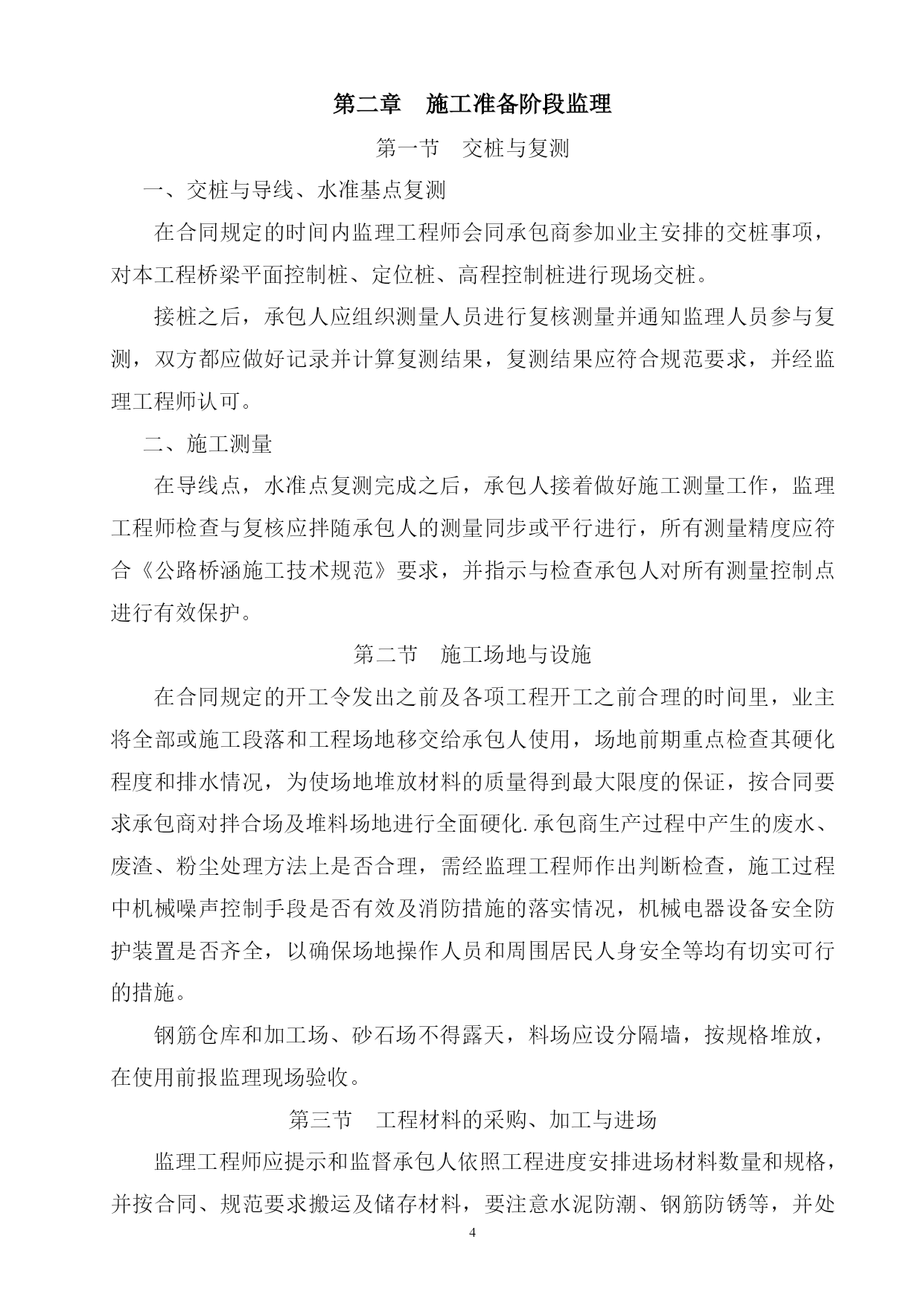 第二章　施工准备阶段监理

第一节　交桩与复测

一、交桩与导线、水准基点复测

在合同规定的时间内监理工程师会同承包商参加业主安排的交桩事项，对本工程桥梁平面控制桩、定位桩、高程控制桩进行现场交桩。

接桩之后，承包人应组织测量人员进行复核测量并通知监理人员参与复测，双方都应做好记录并计算复测结果，复测结果应符合规范要求，并经监理工程师认可。

二、施工测量

在导线点，水准点复测完成之后，承包人接着做好施工测量工作，监理工程师检查与复核应拌随承包人的测量同步或平行进行，所有测量精度应符合《公路桥涵施工技术规范》要求，并指示与检查承包人对所有测量控制点进行有效保护。

第二节　施工场地与设施

在合同规定的开工令发出之前及各项工程开工之前合理的时间里，业主将全部或施工段落和工程场地移交给承包人使用，场地前期重点检查其硬化程度和排水情况，为使场地堆放材料的质量得到最大限度的保证，按合同要求承包商对拌合场及堆料场地进行全面硬化.承包商生产过程中产生的废水、废渣、粉尘处理方法上是否合理，需经监理工程师作出判断检查，施工过程中机械噪声控制手段是否有效及消防措施的落实情况，机械电器设备安全防护装置是否齐全，以确保场地操作人员和周围居民人身安全等均有切实可行的措施。

钢筋仓库和加工场、砂石场不得露天，料场应设分隔墙，按规格堆放，在使用前报监理现场验收。

第三节　工程材料的采购、加工与进场

监理工程师应提示和监督承包人依照工程进度安排进场材料数量和规格，并按合同、规范要求搬运及储存材料，要注意水泥防潮、钢筋防锈等，并处

4